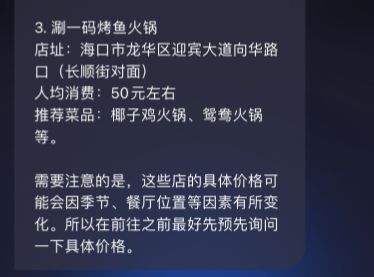 3. 涮一码烤鱼火锅
店址：海口市龙华区迎宾大道向华路口（长顺街对面）
人均消费：50元左右
推荐菜品：椰子鸡火锅、鸳鸯火锅等。

需要注意的是，这些店的具体价格可能会因季节、餐厅位置等因素有所变化。所以在前往之前最好先预先询问一下具体价格。